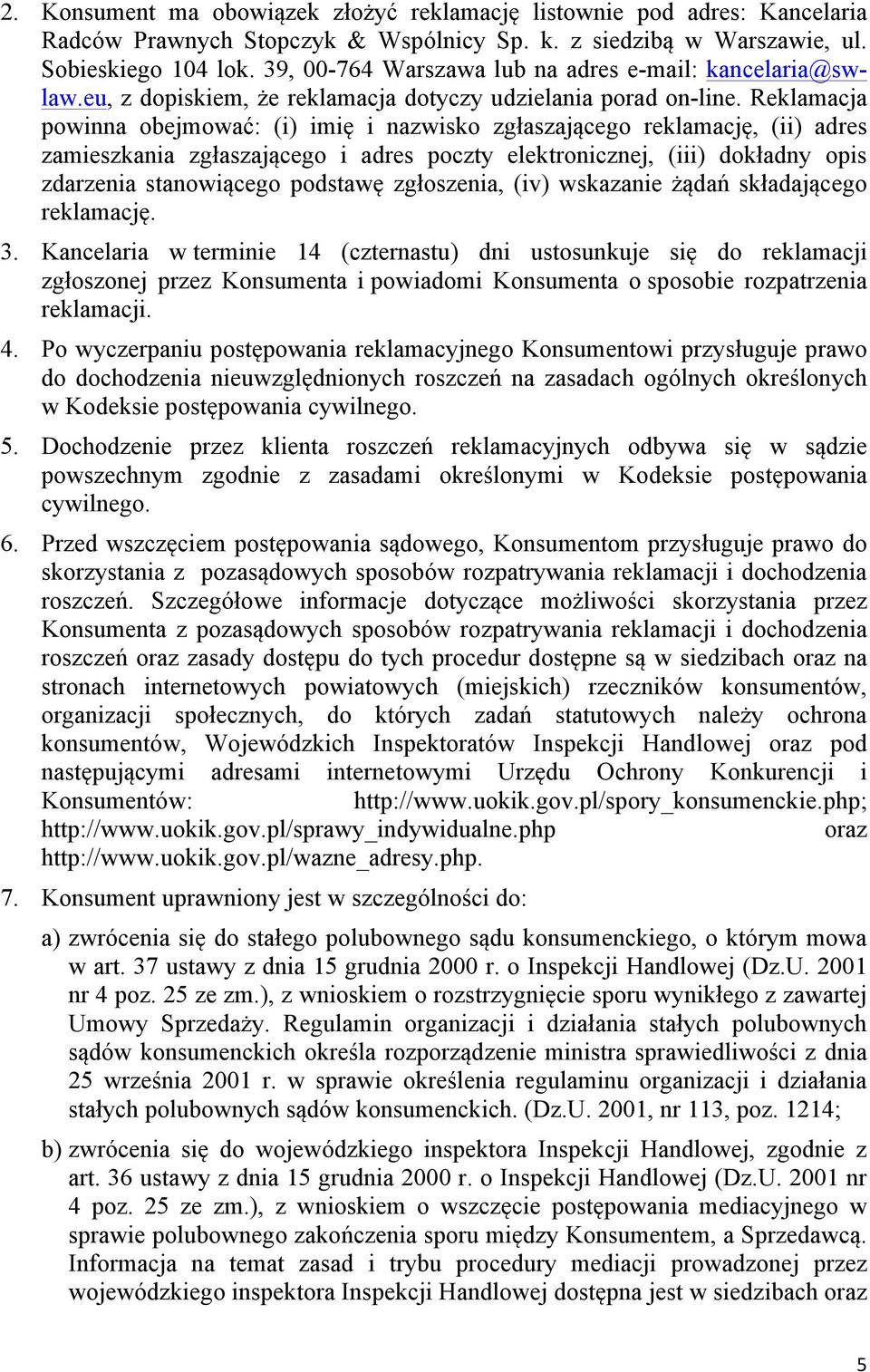 2. Konsument ma obowiązek złożyć reklamację listownie pod adres: Kancelaria Radców Prawnych Stopczyk & Wspólnicy Sp. k. z siedzibą w Warszawie, ul. Sobieskiego 104 lok. 39, 00-764 Warszawa lub na adres e-mail: kancelaria@sw-law.eu, z dopiskiem, że reklamacja dotyczy udzielania porad on-line. Reklamacja powinna obejmować: (i) imię i nazwisko zgłaszającego reklamację, (ii) adres zamieszkania zgłaszającego i adres poczty elektronicznej, (iii) dokładny opis zdarzenia stanowiącego podstawę zgłoszenia, (iv) wskazanie żądań składającego reklamację.

3. Kancelaria w terminie 14 (czternastu) dni ustosunkuje się do reklamacji zgłoszonej przez Konsumenta i powiadomi Konsumenta o sposobie rozpatrzenia reklamacji.

4. Po wyczerpaniu postępowania reklamacyjnego Konsumentowi przysługuje prawo do dochodzenia nieuwzględnionych roszczeń na zasadach ogólnych określonych w Kodeksie postępowania cywilnego.

5. Dochodzenie przez klienta roszczeń reklamacyjnych odbywa się w sądzie powszechnym zgodnie z zasadami określonymi w Kodeksie postępowania cywilnego.

6. Przed wszczęciem postępowania sądowego, Konsumentom przysługuje prawo do skorzystania z pozasądowych sposobów rozpatrywania reklamacji i dochodzenia roszczeń. Szczegółowe informacje dotyczące możliwości skorzystania przez Konsumenta z pozasądowych sposobów rozpatrywania reklamacji i dochodzenia roszczeń oraz zasady dostępu do tych procedur dostępne są w siedzibach oraz na stronach internetowych powiatowych (miejskich) rzeczników konsumentów, organizacji społecznych, do których zadań statutowych należy ochrona konsumentów, Wojewódzkich Inspektoratów Inspekcji Handlowej oraz pod następującymi adresami internetowymi Urzędu Ochrony Konkurencji i Konsumentów: http://www.uokik.gov.pl/spory_konsumenckie.php; http://www.uokik.gov.pl/sprawy_indywidualne.php oraz http://www.uokik.gov.pl/wazne_adresy.php.

7. Konsument uprawniony jest w szczególności do:

a) zwrócenia się do stałego polubownego sądu konsumenckiego, o którym mowa w art. 37 ustawy z dnia 15 grudnia 2000 r. o Inspekcji Handlowej (Dz.U. 2001 nr 4 poz. 25 ze zm.), z wnioskiem o rozstrzygnięcie sporu wynikłego z zawartej Umowy Sprzedaży. Regulamin organizacji i działania stałych polubownych sądów konsumenckich określa rozporządzenie ministra sprawiedliwości z dnia 25 września 2001 r. w sprawie określenia regulaminu organizacji i działania stałych polubownych sądów konsumenckich. (Dz.U. 2001, nr 113, poz. 1214;

b) zwrócenia się do wojewódzkiego inspektora Inspekcji Handlowej, zgodnie z art. 36 ustawy z dnia 15 grudnia 2000 r. o Inspekcji Handlowej (Dz.U. 2001 nr 4 poz. 25 ze zm.), z wnioskiem o wszczęcie postępowania mediacyjnego w sprawie polubownego zakończenia sporu między Konsumentem, a Sprzedawcą. Informacja na temat zasad i trybu procedury mediacji prowadzonej przez wojewódzkiego inspektora Inspekcji Handlowej dostępna jest w siedzibach oraz

5